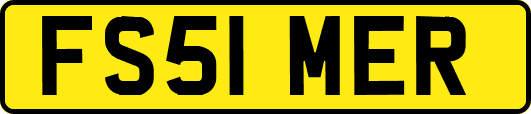 FS51 MER